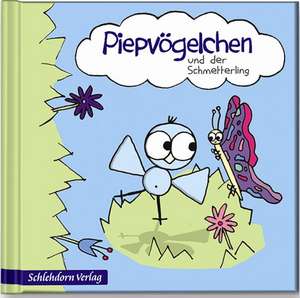 Piepvögelchen
und der Schmetterling

Schlehdorn Verlag